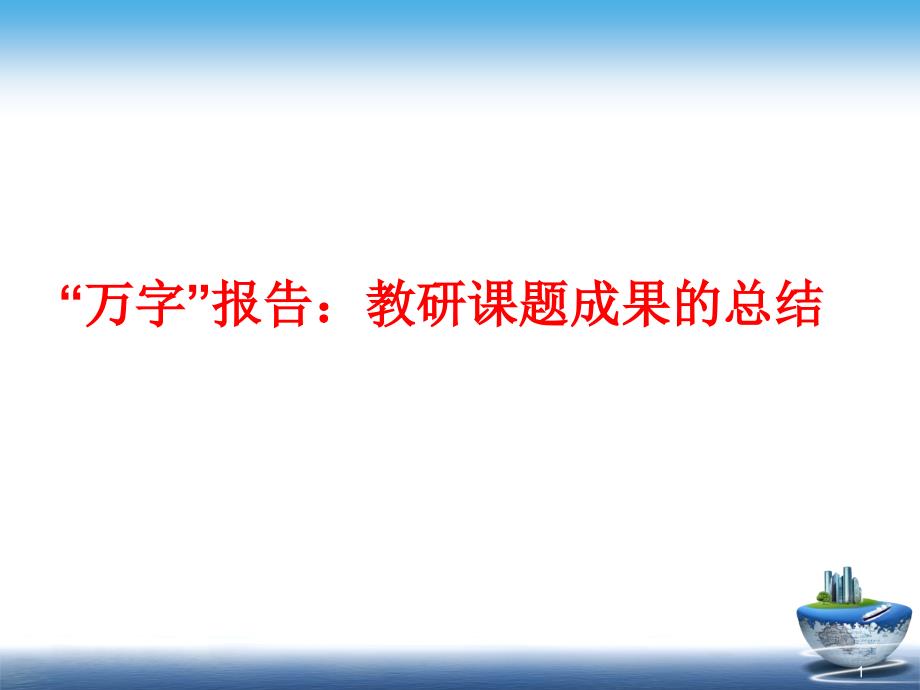 “万字”报告：教研课题成果的总结

1